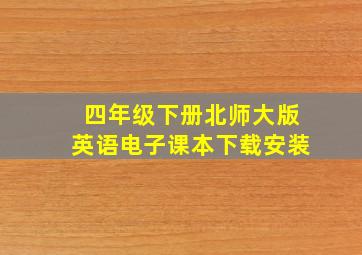 四年级下册北师大版
英语电子课本下载安装